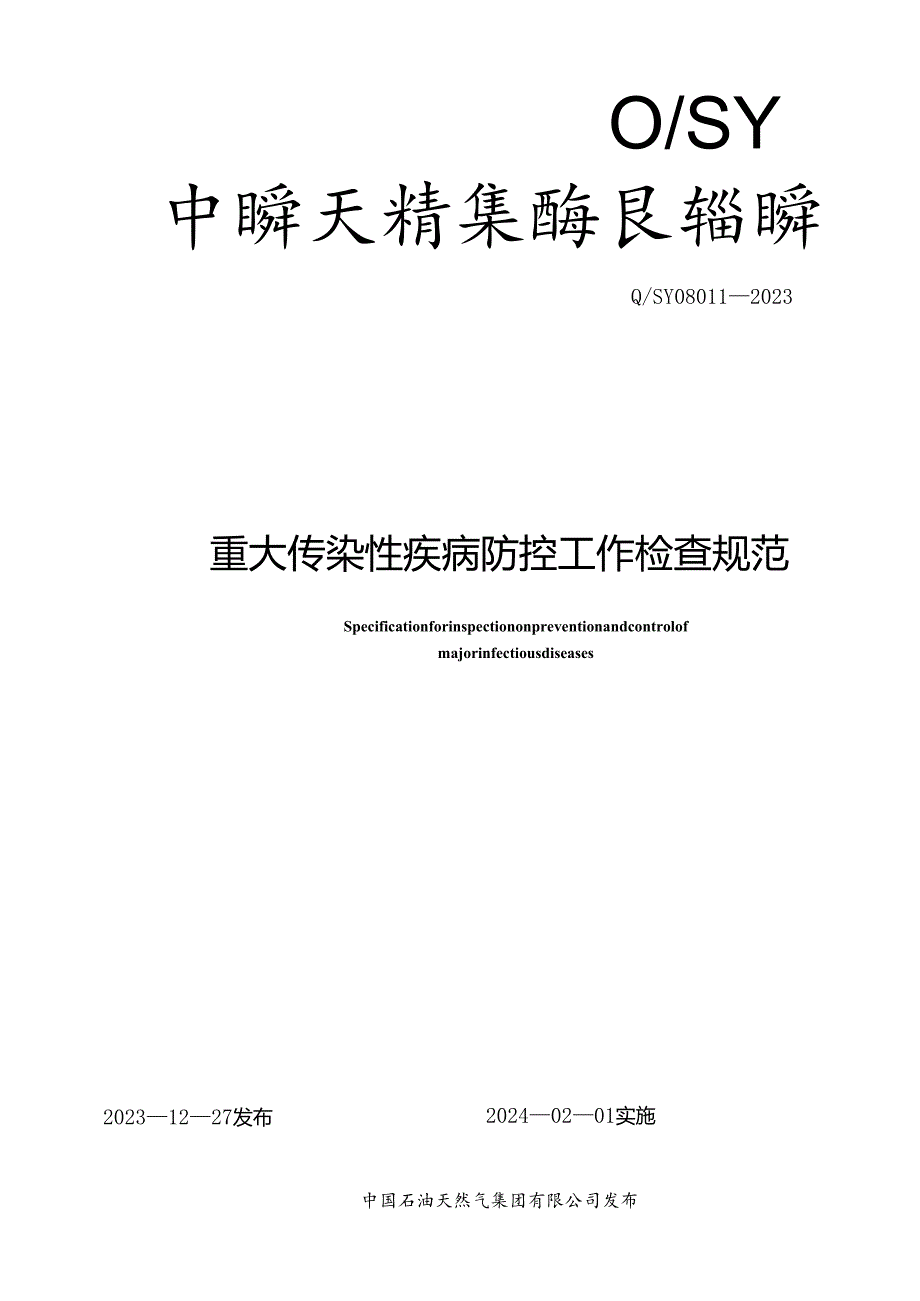 O/SY

中瞬天精集酶艮辎瞬

Q/SY08011—2023

重大传染性疾病防控工作检查规范

Specificationforinspectiononpreventionandcontrolof majorinfectiousdiseases

2023—12—27发布　　2024—02—01实施

中国石油天然气集团有限公司发布